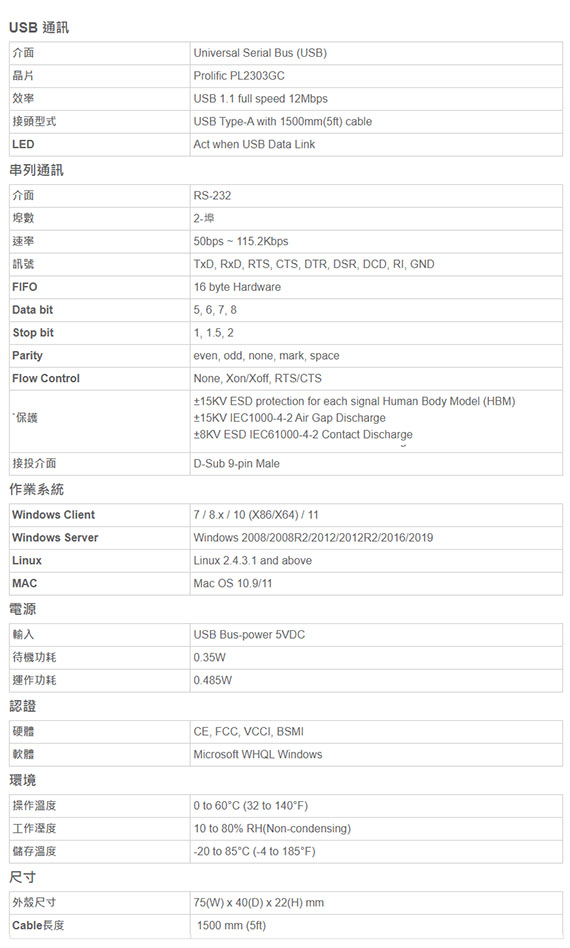 USB 通訊

| 介面 | Universal Serial Bus (USB) |
|---|---|
| 晶片 | Prolific PL2303GC |
| 效率 | USB 1.1 full speed 12Mbps |
| 接頭型式 | USB Type-A with 1500mm(5ft) cable |
| LED | Act when USB Data Link |

串列通訊

| 介面 | RS-232 |
|---|---|
| 埠數 | 2-埠 |
| 速率 | 50bps ~ 115.2Kbps |
| 訊號 | TxD, RxD, RTS, CTS, DTR, DSR, DCD, RI, GND |
| FIFO | 16 byte Hardware |
| Data bit | 5, 6, 7, 8 |
| Stop bit | 1, 1.5, 2 |
| Parity | even, odd, none, mark, space |
| Flow Control | None, Xon/Xoff, RTS/CTS |
| `保護 | ±15KV ESD protection for each signal Human Body Model (HBM) ±15KV IEC1000-4-2 Air Gap Discharge ±8KV ESD IEC61000-4-2 Contact Discharge |
| 接投介面 | D-Sub 9-pin Male |

作業系統

| Windows Client | 7 / 8.x / 10 (X86/X64) / 11 |
|---|---|
| Windows Server | Windows 2008/2008R2/2012/2012R2/2016/2019 |
| Linux | Linux 2.4.3.1 and above |
| MAC | Mac OS 10.9/11 |

電源

| 輸入 | USB Bus-power 5VDC |
|---|---|
| 待機功耗 | 0.35W |
| 運作功耗 | 0.485W |

認證

| 硬體 | CE, FCC, VCCI, BSMI |
|---|---|
| 軟體 | Microsoft WHQL Windows |

環境

| 操作溫度 | 0 to 60°C (32 to 140°F) |
|---|---|
| 工作溼度 | 10 to 80% RH(Non-condensing) |
| 儲存溫度 | -20 to 85°C (-4 to 185°F) |

尺寸

| 外殼尺寸 | 75(W) x 40(D) x 22(H) mm |
|---|---|
| Cable長度 | 1500 mm (5ft) |